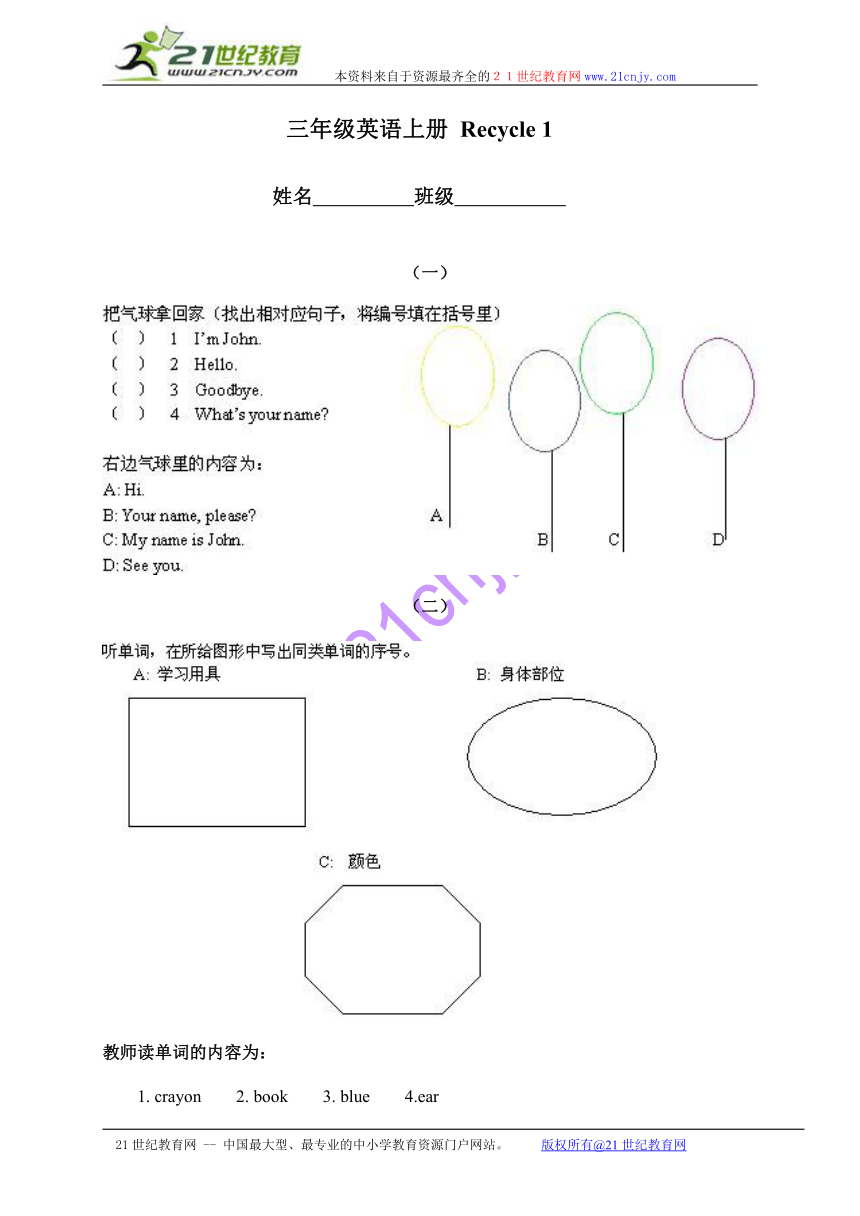 21世纪教育
www.21cnjy.com
本资料来自于资源最齐全的21世纪教育网www.21cnjy.com

三年级英语上册 Recycle 1

姓名__________班级___________

（一）

把气球拿回家（找出相对应句子，将编号填在括号里）
（ ） 1 I'm John.
（ ） 2 Hello.
（ ） 3 Goodbye.
（ ） 4 What's your name?

右边气球里的内容为：
A: Hi.
B: Your name, please?
C: My name is John.
D: See you.

A B C D

（二）

听单词，在所给图形中写出同类单词的序号。
A: 学习用具
B: 身体部位
C: 颜色

教师读单词的内容为：

1. crayon 2. book 3. blue 4.ear

21世纪教育网 -- 中国最大型、最专业的中小学教育资源门户网站。 版权所有@21世纪教育网